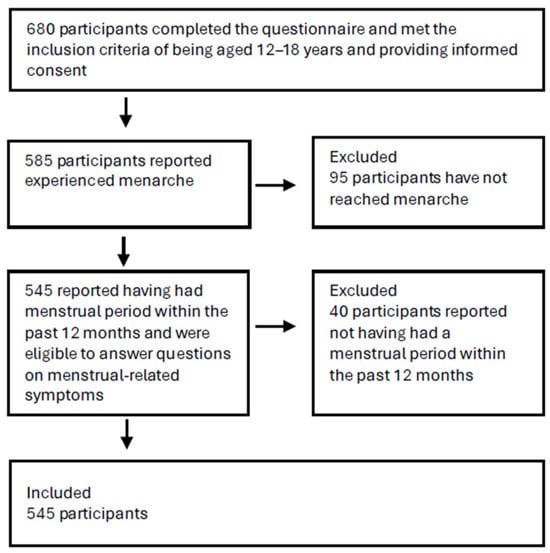 680 participants completed the questionnaire and met the inclusion criteria of being aged 12–18 years and providing informed consent

585 participants reported experienced menarche

Excluded
95 participants have not reached menarche

545 reported having had menstrual period within the past 12 months and were eligible to answer questions on menstrual-related symptoms

Excluded
40 participants reported not having had a menstrual period within the past 12 months

Included
545 participants